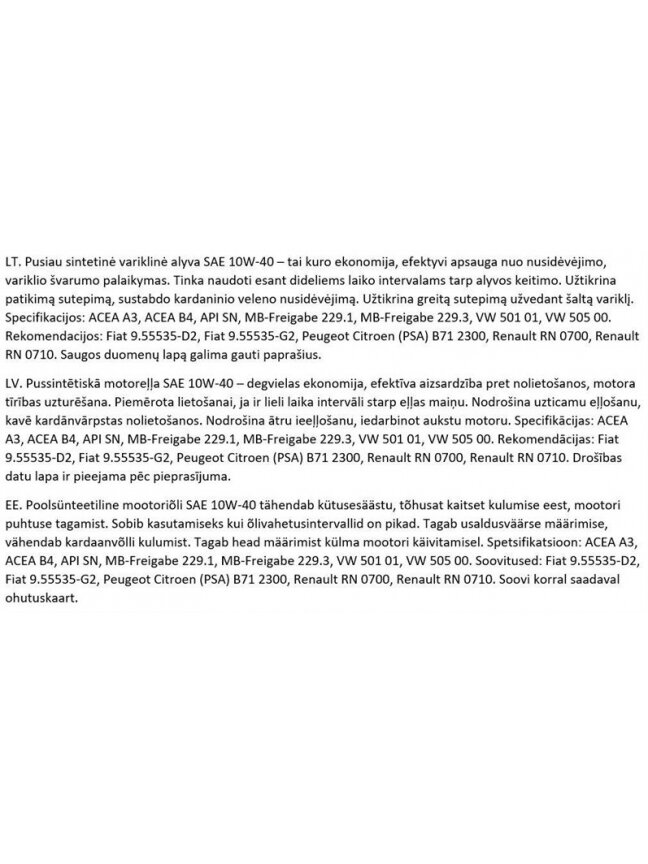 LT. Pusiau sintetinė variklinė alyva SAE 10W-40 – tai kuro ekonomija, efektyvi apsauga nuo nusidėvėjimo, variklio švarumo palaikymas. Tinka naudoti esant dideliems laiko intervalams tarp alyvos keitimo. Užtikrina patikimą sutepimą, sustabdo kardaninio veleno nusidėvėjimą. Užtikrina greitą sutepimą užvedant šaltą variklį. Specifikacijos: ACEA A3, ACEA B4, API SN, MB-Freigabe 229.1, MB-Freigabe 229.3, VW 501 01, VW 505 00. Rekomendacijos: Fiat 9.55535-D2, Fiat 9.55535-G2, Peugeot Citroen (PSA) B71 2300, Renault RN 0700, Renault RN 0710. Saugos duomenų lapą galima gauti paprašius.

LV. Pussintētiskā motoreļļa SAE 10W-40 – degvielas ekonomija, efektīva aizsardzība pret nolietošanos, motora tīrības uzturēšana. Piemērota lietošanai, ja ir lieli laika intervāli starp eļļas maiņu. Nodrošina uzticamu eļļošanu, kavē kardānvārpstas nolietošanos. Nodrošina ātru ieeļļošanu, iedarbinot aukstu motoru. Specifikācijas: ACEA A3, ACEA B4, API SN, MB-Freigabe 229.1, MB-Freigabe 229.3, VW 501 01, VW 505 00. Rekomendācijas: Fiat 9.55535-D2, Fiat 9.55535-G2, Peugeot Citroen (PSA) B71 2300, Renault RN 0700, Renault RN 0710. Drošības datu lapa ir pieejama pēc pieprasījuma.

EE. Poolsünteetiline mootoriõli SAE 10W-40 tähendab kütusesäästu, tõhusat kaitset kulumise eest, mootori puhtuse tagamist. Sobib kasutamiseks kui õlivahetusintervallid on pikad. Tagab usaldusväärse määrimise, vähendab kardaanvõlli kulumist. Tagab head määrimist külma mootori käivitamisel. Spetsifikatsioon: ACEA A3, ACEA B4, API SN, MB-Freigabe 229.1, MB-Freigabe 229.3, VW 501 01, VW 505 00. Soovitused: Fiat 9.55535-D2, Fiat 9.55535-G2, Peugeot Citroen (PSA) B71 2300, Renault RN 0700, Renault RN 0710. Soovi korral saadaval ohutuskaart.